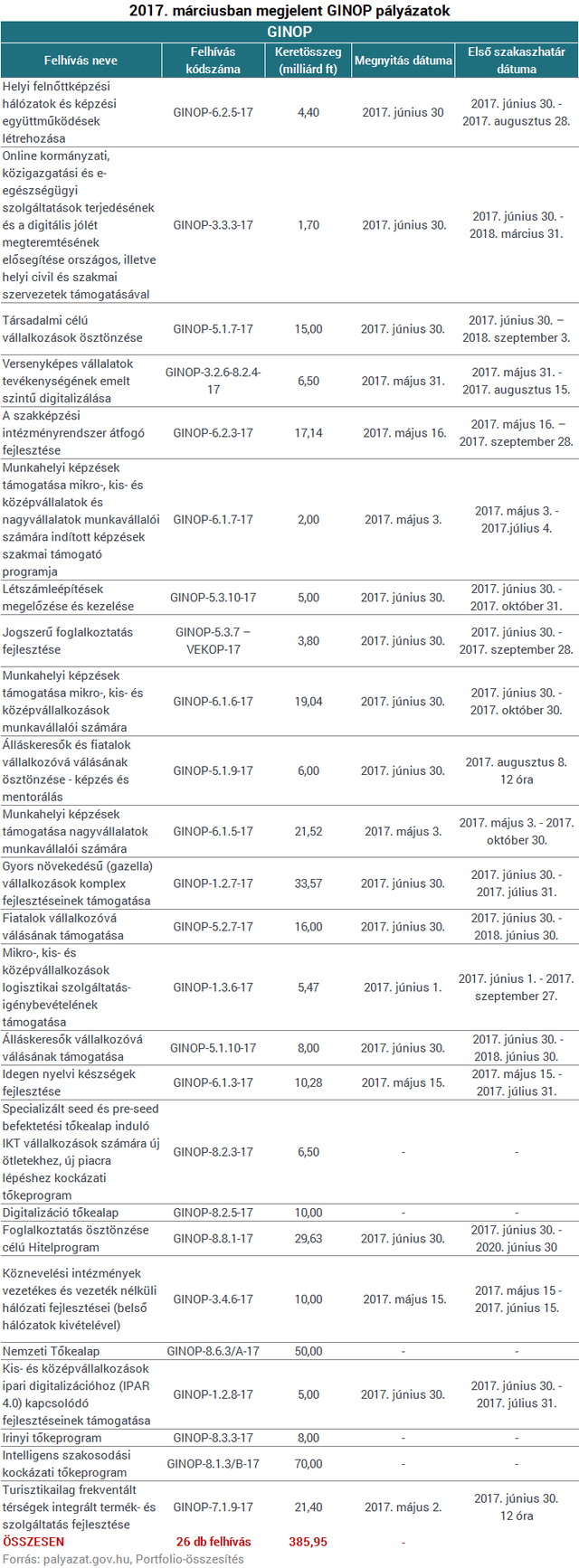 2017. márciusban megjelent GINOP pályázatok

GINOP

| Felhívás neve | Felhívás kódszáma | Keretösszeg (milliárd ft) | Megnyitás dátuma | Első szakaszhatár dátuma |
|---|---|---|---|---|
| Helyi felnőttképzési hálózatok és képzési együttműködések létrehozása | GINOP-6.2.5-17 | 4,40 | 2017. június 30 | 2017. június 30. - 2017. augusztus 28. |
| Online kormányzati, közigazgatási és e-egészségügyi szolgáltatások terjedésének és a digitális jólét megteremtésének elősegítése országos, illetve helyi civil és szakmai szervezetek támogatásával | GINOP-3.3.3-17 | 1,70 | 2017. június 30. | 2017. június 30. - 2018. március 31. |
| Társadalmi célú vállalkozások ösztönzése | GINOP-5.1.7-17 | 15,00 | 2017. június 30. | 2017. június 30. – 2018. szeptember 3. |
| Versenyképes vállalatok tevékenységének emelt szintű digitalizálása | GINOP-3.2.6-8.2.4-17 | 6,50 | 2017. május 31. | 2017. május 31. - 2017. augusztus 15. |
| A szakképzési intézményrendszer átfogó fejlesztése | GINOP-6.2.3-17 | 17,14 | 2017. május 16. | 2017. május 16. – 2017. szeptember 28. |
| Munkahelyi képzések támogatása mikro-, kis- és középvállalatok és nagyvállalatok munkavállalói számára indított képzések szakmai támogató programja | GINOP-6.1.7-17 | 2,00 | 2017. május 3. | 2017. május 3. - 2017.július 4. |
| Létszámleépítések megelőzése és kezelése | GINOP-5.3.10-17 | 5,00 | 2017. június 30. | 2017. június 30. - 2017. október 31. |
| Jogszerű foglalkoztatás fejlesztése | GINOP-5.3.7 – VEKOP-17 | 3,80 | 2017. június 30. | 2017. június 30. - 2017. szeptember 28. |
| Munkahelyi képzések támogatása mikro-, kis- és középvállalkozások munkavállalói számára | GINOP-6.1.6-17 | 19,04 | 2017. június 30. | 2017. június 30. - 2017. október 30. |
| Álláskeresők és fiatalok vállalkozóvá válásának ösztönzése - képzés és mentorálás | GINOP-5.1.9-17 | 6,00 | 2017. június 30. | 2017. augusztus 8. 12 óra |
| Munkahelyi képzések támogatása nagyvállalatok munkavállalói számára | GINOP-6.1.5-17 | 21,52 | 2017. május 3. | 2017. május 3. - 2017. október 30. |
| Gyors növekedésű (gazella) vállalkozások komplex fejlesztéseinek támogatása | GINOP-1.2.7-17 | 33,57 | 2017. június 30. | 2017. június 30. - 2017. július 31. |
| Fiatalok vállalkozóvá válásának támogatása | GINOP-5.2.7-17 | 16,00 | 2017. június 30. | 2017. június 30. - 2018. június 30. |
| Mikro-, kis- és középvállalkozások logisztikai szolgáltatás-igénybevételének támogatása | GINOP-1.3.6-17 | 5,47 | 2017. június 1. | 2017. június 1. - 2017. szeptember 27. |
| Álláskeresők vállalkozóvá válásának támogatása | GINOP-5.1.10-17 | 8,00 | 2017. június 30. | 2017. június 30. - 2018. június 30. |
| Idegen nyelvi készségek fejlesztése | GINOP-6.1.3-17 | 10,28 | 2017. május 15. | 2017. május 15. - 2017. július 31. |
| Specializált seed és pre-seed befektetési tőkealap induló IKT vállalkozások számára új ötletekhez, új piacra lépéshez kockázati tőkeprogram | GINOP-8.2.3-17 | 6,50 | - | - |
| Digitalizáció tőkealap | GINOP-8.2.5-17 | 10,00 | - | - |
| Foglalkoztatás ösztönzése célú Hitelprogram | GINOP-8.8.1-17 | 29,63 | 2017. június 30. | 2017. június 30. - 2020. június 30 |
| Köznevelési intézmények vezetékes és vezeték nélküli hálózati fejlesztései (belső hálózatok kivételével) | GINOP-3.4.6-17 | 10,00 | 2017. május 15. | 2017. május 15 - 2017. június 15. |
| Nemzeti Tőkealap | GINOP-8.6.3/A-17 | 50,00 | - | - |
| Kis- és középvállalkozások ipari digitalizációhoz (IPAR 4.0) kapcsolódó fejlesztéseinek támogatása | GINOP-1.2.8-17 | 5,00 | 2017. június 30. | 2017. június 30. - 2017. július 31. |
| Irinyi tőkeprogram | GINOP-8.3.3-17 | 8,00 | - | - |
| Intelligens szakosodási kockázati tőkeprogram | GINOP-8.1.3/B-17 | 70,00 | - | - |
| Turisztikailag frekventált térségek integrált termék- és szolgáltatás fejlesztése | GINOP-7.1.9-17 | 21,40 | 2017. május 2. | 2017. június 30. 12 óra |
| ÖSSZESEN | 26 db felhívás | 385,95 | - | |

Forrás: palyazat.gov.hu, Portfolio-összesítés